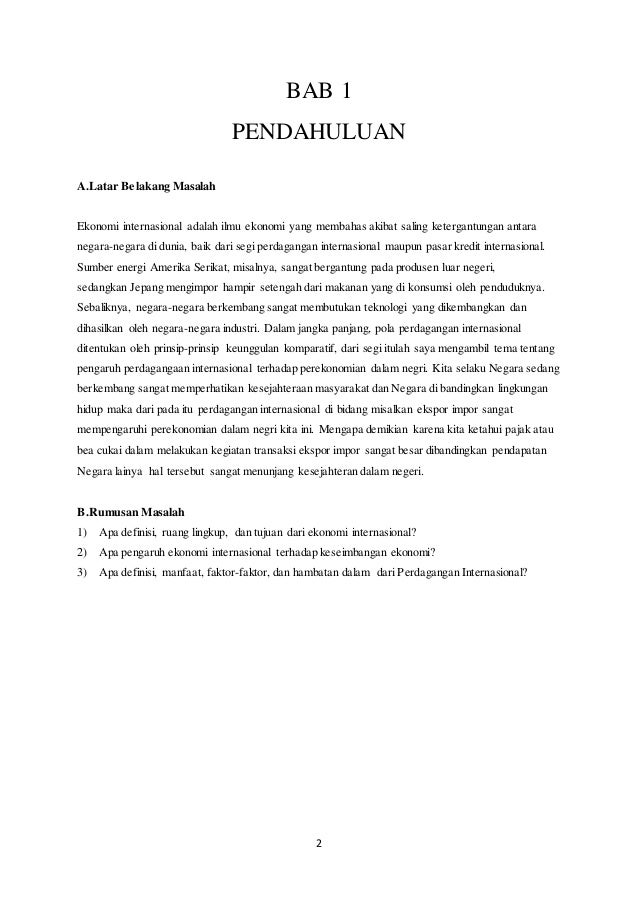 BAB 1

PENDAHULUAN

A.Latar Belakang Masalah

Ekonomi internasional adalah ilmu ekonomi yang membahas akibat saling ketergantungan antara negara-negara di dunia, baik dari segi perdagangan internasional maupun pasar kredit internasional. Sumber energi Amerika Serikat, misalnya, sangat bergantung pada produsen luar negeri, sedangkan Jepang mengimpor hampir setengah dari makanan yang di konsumsi oleh penduduknya. Sebaliknya, negara-negara berkembang sangat membutukan teknologi yang dikembangkan dan dihasilkan oleh negara-negara industri. Dalam jangka panjang, pola perdagangan internasional ditentukan oleh prinsip-prinsip keunggulan komparatif, dari segi itulah saya mengambil tema tentang pengaruh perdagangaan internasional terhadap perekonomian dalam negri. Kita selaku Negara sedang berkembang sangat memperhatikan kesejahteraan masyarakat dan Negara di bandingkan lingkungan hidup maka dari pada itu perdagangan internasional di bidang misalkan ekspor impor sangat mempengaruhi perekonomian dalam negri kita ini. Mengapa demikian karena kita ketahui pajak atau bea cukai dalam melakukan kegiatan transaksi ekspor impor sangat besar dibandingkan pendapatan Negara lainya hal tersebut sangat menunjang kesejahteran dalam negeri.

B.Rumusan Masalah
1) Apa definisi, ruang lingkup, dan tujuan dari ekonomi internasional?
2) Apa pengaruh ekonomi internasional terhadap keseimbangan ekonomi?
3) Apa definisi, manfaat, faktor-faktor, dan hambatan dalam dari Perdagangan Internasional?

2